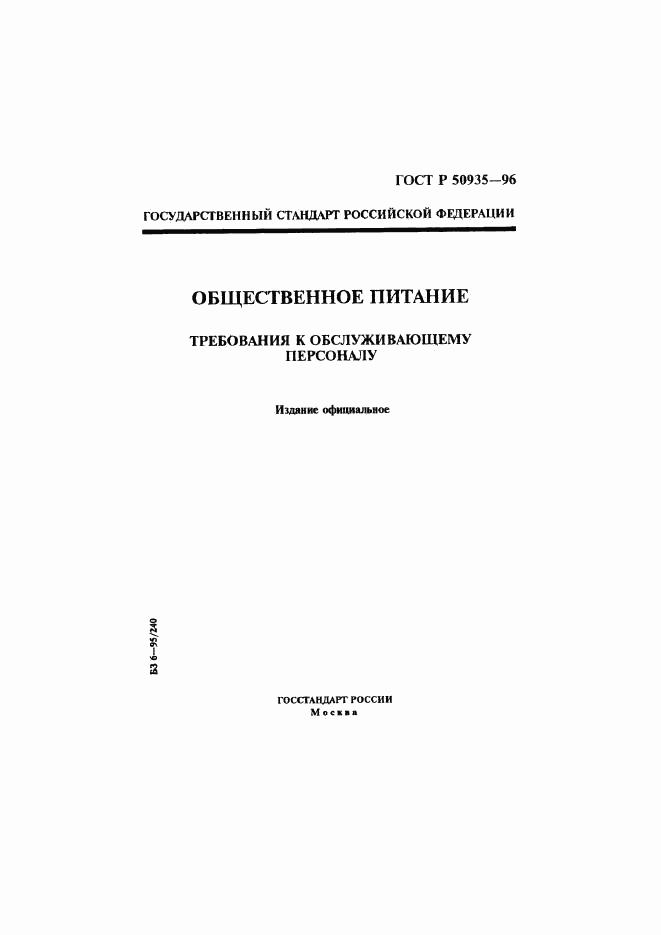 ГОСТ Р 50935—96

ГОСУДАРСТВЕННЫЙ СТАНДАРТ РОССИЙСКОЙ ФЕДЕРАЦИИ

ОБЩЕСТВЕННОЕ ПИТАНИЕ

ТРЕБОВАНИЯ К ОБСЛУЖИВАЮЩЕМУ ПЕРСОНАЛУ

Издание официальное

БЗ 6—95/240

ГОССТАНДАРТ РОССИИ
Москва